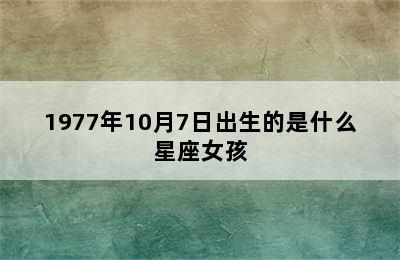 1977年10月7日出生的是什么星座女孩